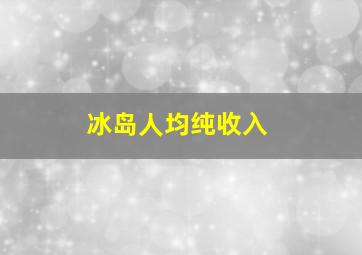 冰岛人均纯收入